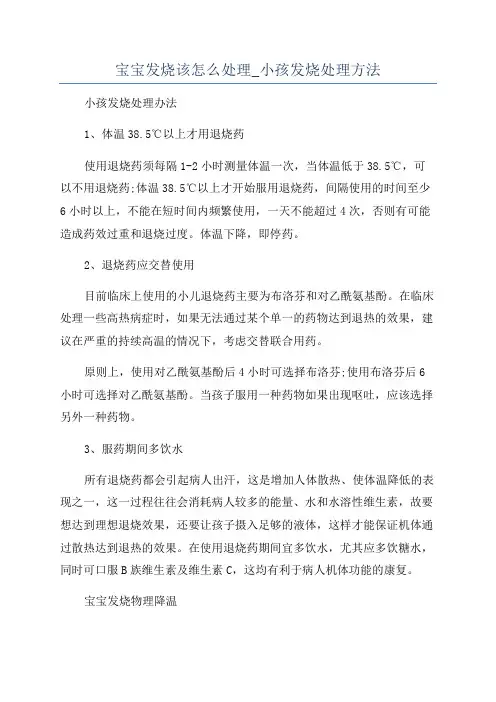 宝宝发烧该怎么处理_小孩发烧处理方法

小孩发烧处理办法

1、体温 38.5℃以上才用退烧药

使用退烧药须每隔 1-2 小时测量体温一次，当体温低于 38.5℃，可以不用退烧药;体温 38.5℃以上才开始服用退烧药，间隔使用的时间至少 6 小时以上，不能在短时间内频繁使用，一天不能超过 4 次，否则有可能造成药效过重和退烧过度。体温下降，即停药。

2、退烧药应交替使用

目前临床上使用的小儿退烧药主要为布洛芬和对乙酰氨基酚。在临床处理一些高热病症时，如果无法通过某个单一的药物达到退热的效果，建议在严重的持续高温的情况下，考虑交替联合用药。

原则上，使用对乙酰氨基酚后 4 小时可选择布洛芬;使用布洛芬后 6 小时可选择对乙酰氨基酚。当孩子服用一种药物如果出现呕吐，应该选择另外一种药物。

3、服药期间多饮水

所有退烧药都会引起病人出汗，这是增加人体散热、使体温降低的表现之一，这一过程往往会消耗病人较多的能量、水和水溶性维生素，故要想达到理想退烧效果，还要让孩子摄入足够的液体，这样才能保证机体通过散热达到退热的效果。在使用退烧药期间宜多饮水，尤其应多饮糖水，同时可口服 B 族维生素及维生素 C，这均有利于病人机体功能的康复。

宝宝发烧物理降温